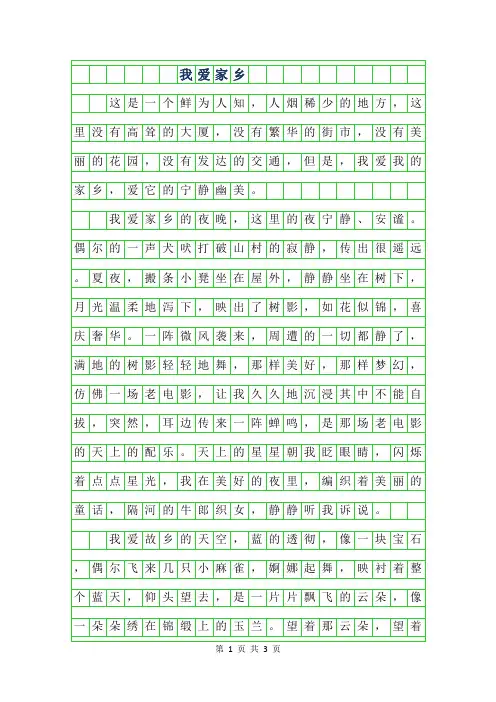 我爱家乡

这是一个鲜为人知，人烟稀少的地方，这里没有高耸的大厦，没有繁华的街市，没有美丽的花园，没有发达的交通，但是，我爱我的家乡，爱它的宁静幽美。

我爱家乡的夜晚，这里的夜宁静、安谧。偶尔的一声犬吠打破山村的寂静，传出很遥远。夏夜，搬条小凳坐在屋外，静静坐在树下，月光温柔地泻下，映出了树影，如花似锦，喜庆奢华。一阵微风袭来，周遭的一切都静了，满地的树影轻轻地舞，那样美好，那样梦幻，仿佛一场老电影，让我久久地沉浸其中不能自拔，突然，耳边传来一阵蝉鸣，是那场老电影的天上的配乐。天上的星星朝我眨眼睛，闪烁着点点星光，我在美好的夜里，编织着美丽的童话，隔河的牛郎织女，静静听我诉说。

我爱故乡的天空，蓝的透彻，像一块宝石，偶尔飞来几只小麻雀，婀娜起舞，映衬着整个蓝天，仰头望去，是一片片飘飞的云朵，像一朵朵绣在锦缎上的玉兰。望着那云朵，望着

第 1 页 共 3 页